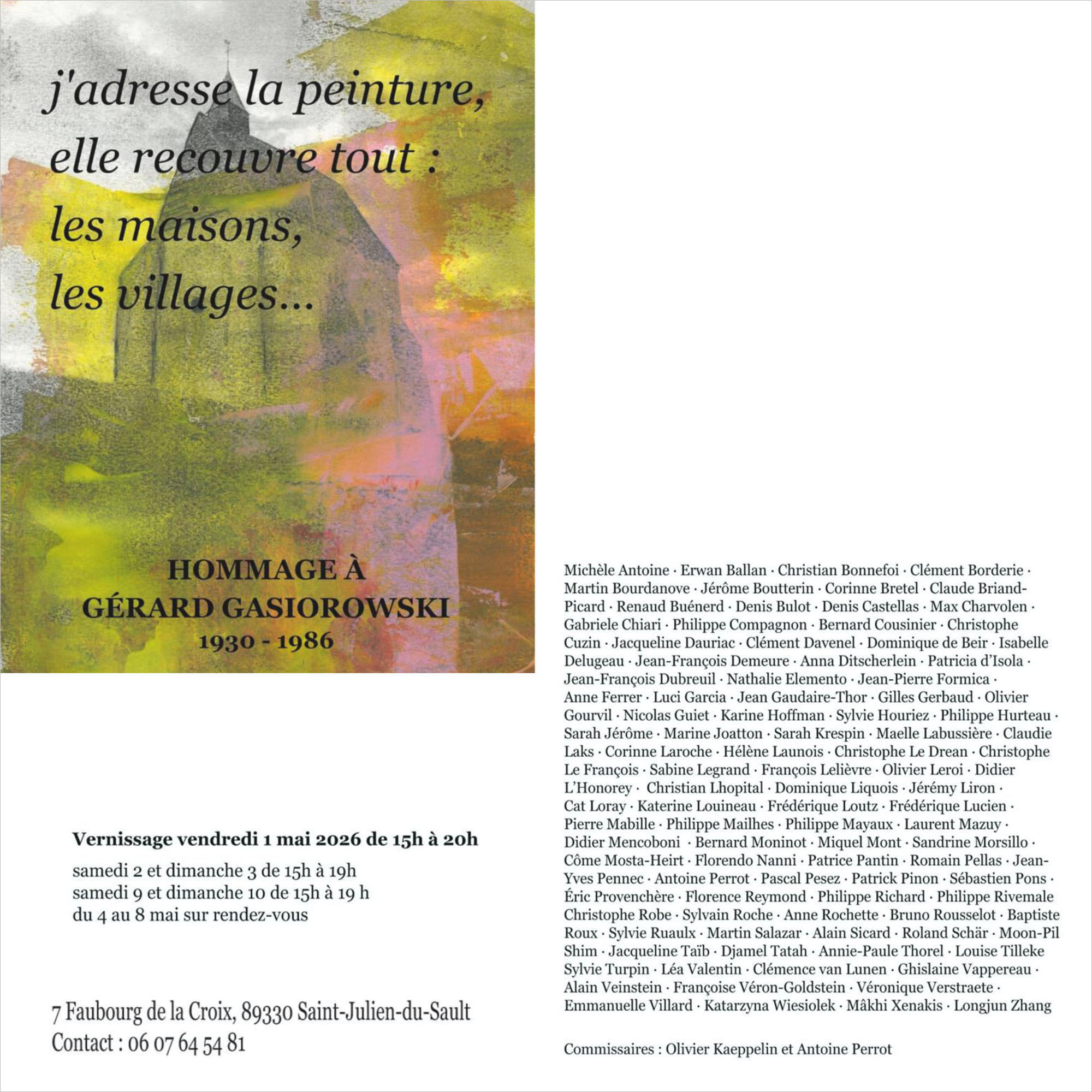 j'adresse la peinture, elle recouvre tout : les maisons, les villages...

HOMMAGE À
GÉRARD GASIOROWSKI
1930 - 1986

Vernissage vendredi 1 mai 2026 de 15h à 20h

samedi 2 et dimanche 3 de 15h à 19h
samedi 9 et dimanche 10 de 15h à 19 h
du 4 au 8 mai sur rendez-vous

7 Faubourg de la Croix, 89330 Saint-Julien-du-Sault
Contact : 06 07 64 54 81

Michèle Antoine · Erwan Ballan · Christian Bonnefoi · Clément Borderie · Martin Bourdanove · Jérôme Boutterin · Corinne Bretel · Claude Briand-Picard · Renaud Buénerd · Denis Bulot · Denis Castellas · Max Charvolen · Gabriele Chiari · Philippe Compagnon · Bernard Cousinier · Christophe Cuzin · Jacqueline Dauriac · Clément Davenel · Dominique de Beir · Isabelle Delugeau · Jean-François Demeure · Anna Ditscherlein · Patricia d'Isola · Jean-François Dubreuil · Nathalie Elemento · Jean-Pierre Formica · Anne Ferrer · Luci Garcia · Jean Gaudaire-Thor · Gilles Gerbaud · Olivier Gourvil · Nicolas Guiet · Karine Hoffman · Sylvie Houriez · Philippe Hurteau · Sarah Jérôme · Marine Joatton · Sarah Krespin · Maelle Labussière · Claudie Laks · Corinne Laroche · Hélène Launois · Christophe Le Drean · Christophe Le François · Sabine Legrand · François Lelièvre · Olivier Leroi · Didier L'Honorey · Christian Lhopital · Dominique Liquois · Jérémy Liron · Cat Loray · Katerine Louineau · Frédérique Loutz · Frédérique Lucien · Pierre Mabille · Philippe Mailhes · Philippe Mayaux · Laurent Mazuy · Didier Mencoboni · Bernard Moninot · Miquel Mont · Sandrine Morsillo · Côme Mosta-Heirt · Florendo Nanni · Patrice Pantin · Romain Pellas · Jean-Yves Pennec · Antoine Perrot · Pascal Pesez · Patrick Pinon · Sébastien Pons · Éric Provenchère · Florence Reymond · Philippe Richard · Philippe Rivemale Christophe Robe · Sylvain Roche · Anne Rochette · Bruno Rousselot · Baptiste Roux · Sylvie Ruaulx · Martin Salazar · Alain Sicard · Roland Schär · Moon-Pil Shim · Jacqueline Taïb · Djamel Tatah · Annie-Paule Thorel · Louise Tilleke Sylvie Turpin · Léa Valentin · Clémence van Lunen · Ghislaine Vappereau · Alain Veinstein · Françoise Véron-Goldstein · Véronique Verstraete · Emmanuelle Villard · Katarzyna Wiesiolek · Mâkhi Xenakis · Longjun Zhang

Commissaires : Olivier Kaeppelin et Antoine Perrot